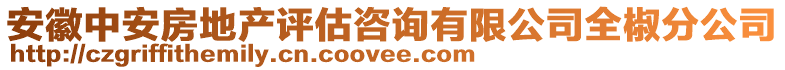 安徽中安房地产评估咨询有限公司全椒分公司
http://czgriffithemily.cn.coovee.com